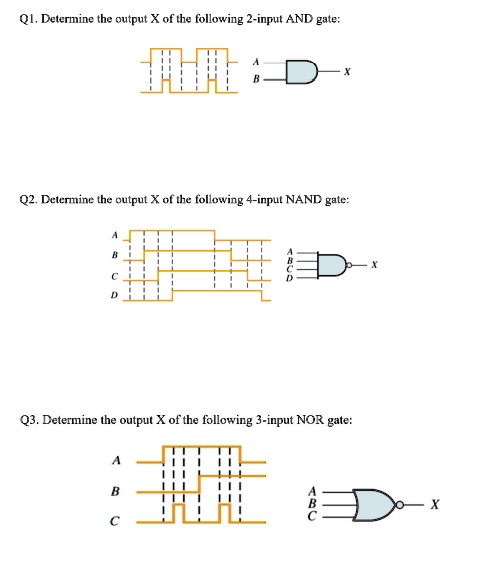 Q1. Determine the output X of the following 2-input AND gate:

A
B
X

Q2. Determine the output X of the following 4-input NAND gate:

A
B
C
D
A
B
C
D
X

Q3. Determine the output X of the following 3-input NOR gate:

A
B
C
A
B
C
X